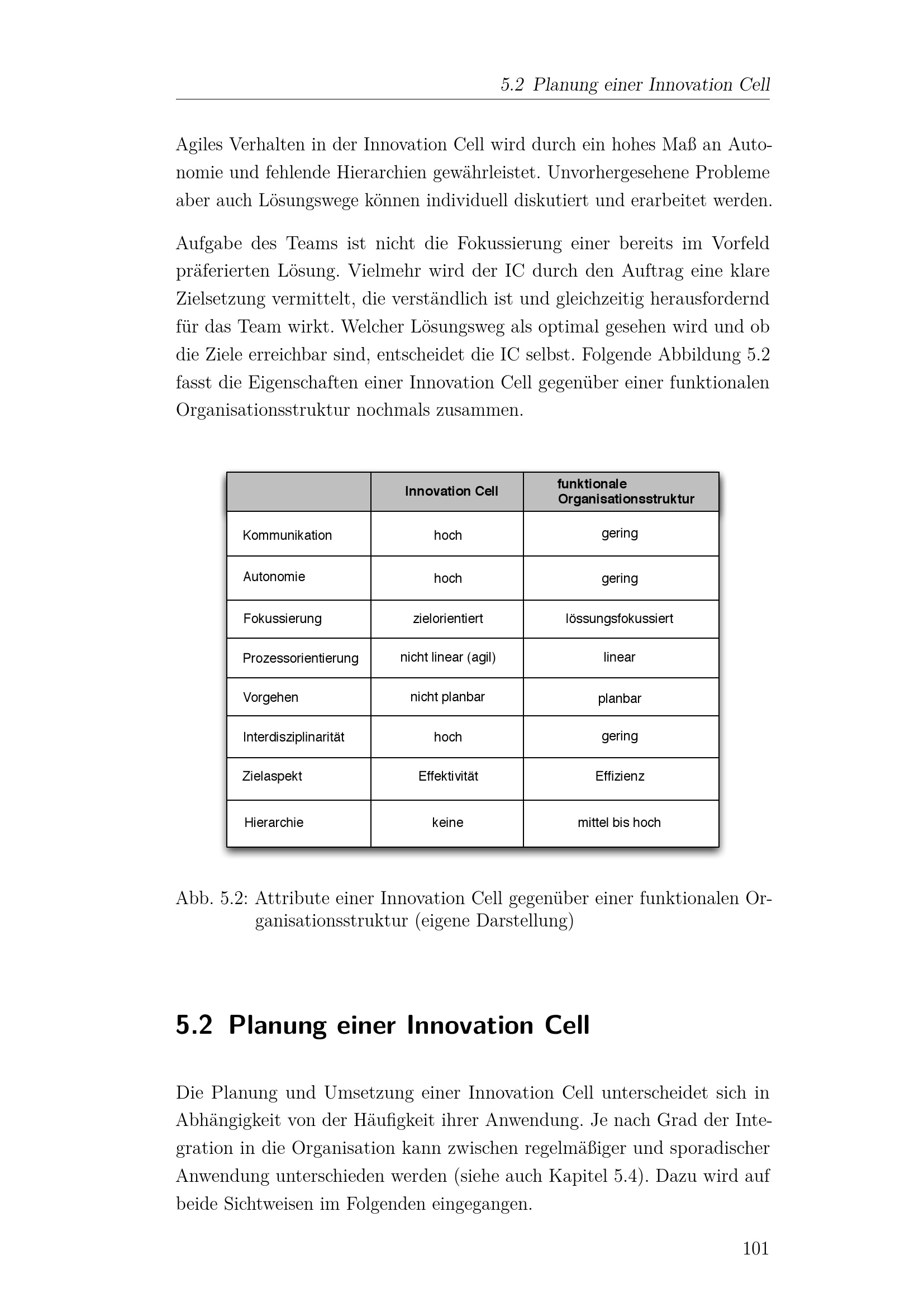 5.2 Planung einer Innovation Cell

Agiles Verhalten in der Innovation Cell wird durch ein hohes Maß an Autonomie und fehlende Hierarchien gewährleistet. Unvorhergesehene Probleme aber auch Lösungswege können individuell diskutiert und erarbeitet werden.

Aufgabe des Teams ist nicht die Fokussierung einer bereits im Vorfeld präferierten Lösung. Vielmehr wird der IC durch den Auftrag eine klare Zielsetzung vermittelt, die verständlich ist und gleichzeitig herausfordernd für das Team wirkt. Welcher Lösungsweg als optimal gesehen wird und ob die Ziele erreichbar sind, entscheidet die IC selbst. Folgende Abbildung 5.2 fasst die Eigenschaften einer Innovation Cell gegenüber einer funktionalen Organisationsstruktur nochmals zusammen.

| | Innovation Cell | funktionale Organisationsstruktur |
|---|---|---|
| Kommunikation | hoch | gering |
| Autonomie | hoch | gering |
| Fokussierung | zielorientiert | lössungsfokussiert |
| Prozessorientierung | nicht linear (agil) | linear |
| Vorgehen | nicht planbar | planbar |
| Interdisziplinarität | hoch | gering |
| Zielaspekt | Effektivität | Effizienz |
| Hierarchie | keine | mittel bis hoch |

Abb. 5.2: Attribute einer Innovation Cell gegenüber einer funktionalen Organisationsstruktur (eigene Darstellung)

5.2 Planung einer Innovation Cell

Die Planung und Umsetzung einer Innovation Cell unterscheidet sich in Abhängigkeit von der Häufigkeit ihrer Anwendung. Je nach Grad der Integration in die Organisation kann zwischen regelmäßiger und sporadischer Anwendung unterschieden werden (siehe auch Kapitel 5.4). Dazu wird auf beide Sichtweisen im Folgenden eingegangen.

101